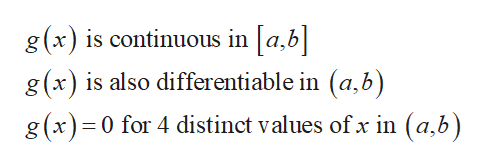 $g(x)$ is continuous in $[a,b]$
$g(x)$ is also differentiable in $(a,b)$
$g(x)=0$ for 4 distinct values of $x$ in $(a,b)$